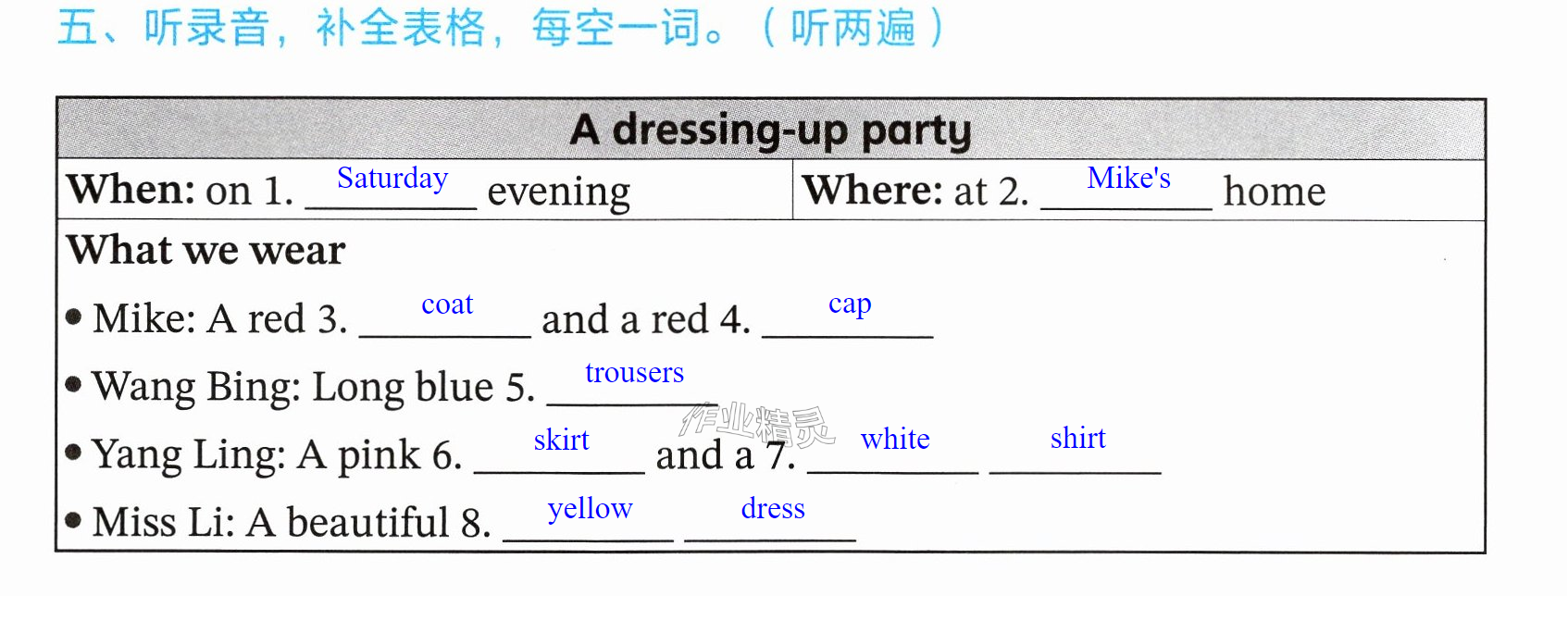 五、听录音，补全表格，每空一词。（听两遍）

A dressing-up party

When: on 1. Saturday evening

Where: at 2. Mike's home

What we wear

• Mike: A red 3. coat and a red 4. cap

• Wang Bing: Long blue 5. trousers

• Yang Ling: A pink 6. skirt and a 7. white shirt

• Miss Li: A beautiful 8. yellow dress

作业精灵